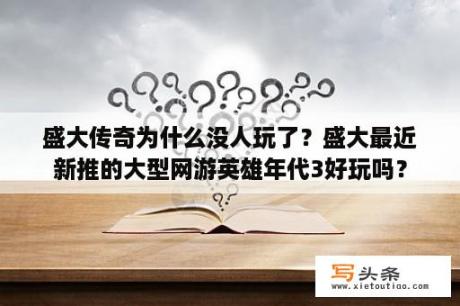 盛大传奇为什么没人玩了？盛大最近新推的大型网游英雄年代3好玩吗？

写头条
www.xietoutiao.com